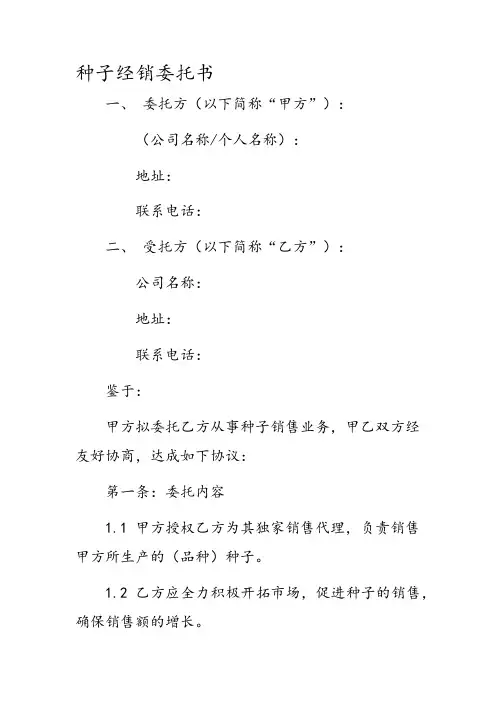 种子经销委托书

一、 委托方（以下简称“甲方”）：

（公司名称/个人名称）：

地址：

联系电话：

二、 受托方（以下简称“乙方”）：

公司名称：

地址：

联系电话：

鉴于：

甲方拟委托乙方从事种子销售业务，甲乙双方经友好协商，达成如下协议：

第一条：委托内容

1.1 甲方授权乙方为其独家销售代理，负责销售甲方所生产的（品种）种子。

1.2 乙方应全力积极开拓市场，促进种子的销售，确保销售额的增长。